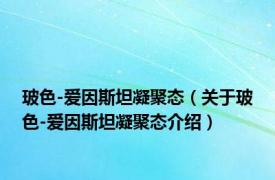 玻色-爱因斯坦凝聚态（关于玻色-爱因斯坦凝聚态介绍）